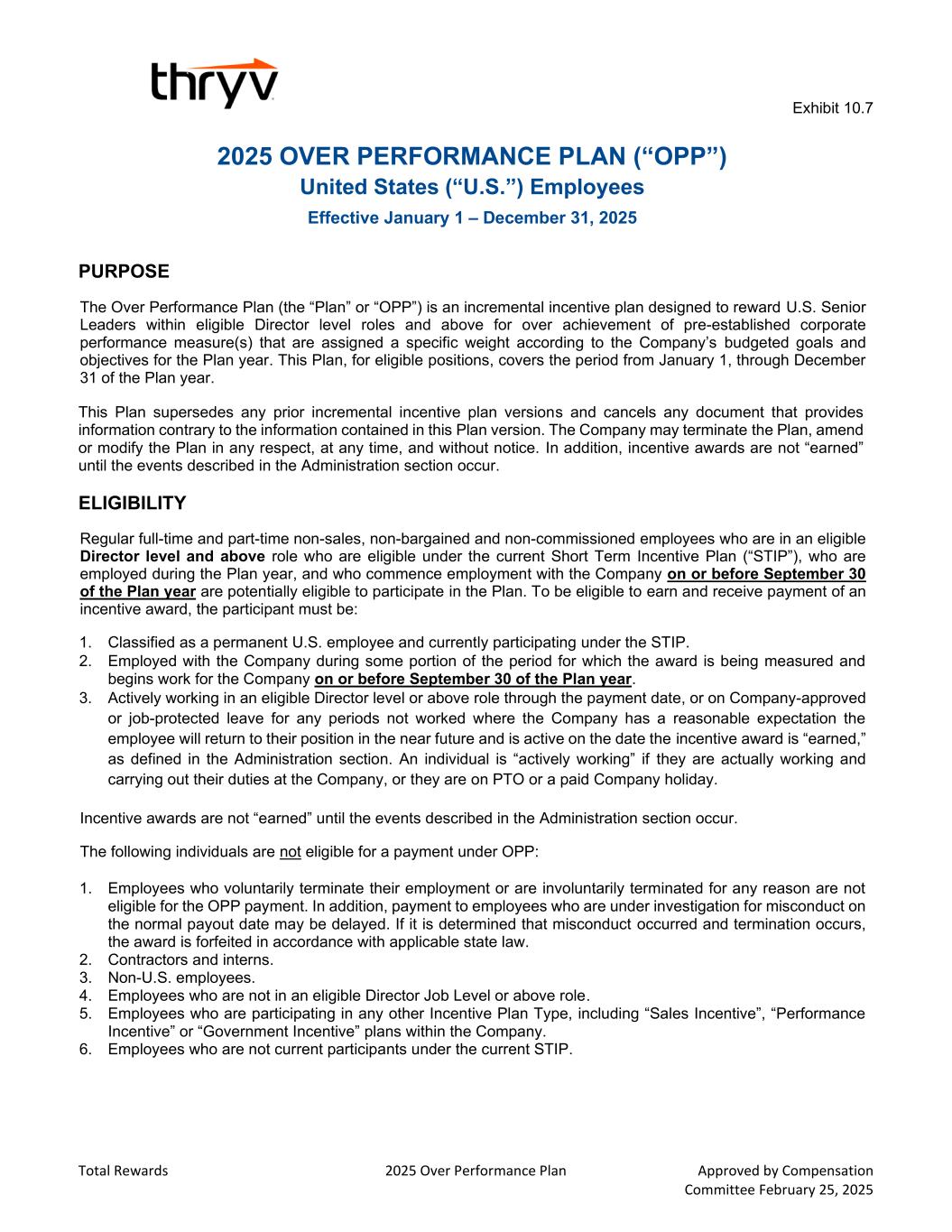 thryv

Exhibit 10.7

2025 OVER PERFORMANCE PLAN (“OPP”)
United States (“U.S.”) Employees
Effective January 1 – December 31, 2025

PURPOSE

The Over Performance Plan (the “Plan” or “OPP”) is an incremental incentive plan designed to reward U.S. Senior Leaders within eligible Director level roles and above for over achievement of pre-established corporate performance measure(s) that are assigned a specific weight according to the Company’s budgeted goals and objectives for the Plan year. This Plan, for eligible positions, covers the period from January 1, through December 31 of the Plan year.

This Plan supersedes any prior incremental incentive plan versions and cancels any document that provides information contrary to the information contained in this Plan version. The Company may terminate the Plan, amend or modify the Plan in any respect, at any time, and without notice. In addition, incentive awards are not “earned” until the events described in the Administration section occur.

ELIGIBILITY

Regular full-time and part-time non-sales, non-bargained and non-commissioned employees who are in an eligible Director level and above role who are eligible under the current Short Term Incentive Plan (“STIP”), who are employed during the Plan year, and who commence employment with the Company on or before September 30 of the Plan year are potentially eligible to participate in the Plan. To be eligible to earn and receive payment of an incentive award, the participant must be:

1. Classified as a permanent U.S. employee and currently participating under the STIP.
2. Employed with the Company during some portion of the period for which the award is being measured and begins work for the Company on or before September 30 of the Plan year.
3. Actively working in an eligible Director level or above role through the payment date, or on Company-approved or job-protected leave for any periods not worked where the Company has a reasonable expectation the employee will return to their position in the near future and is active on the date the incentive award is “earned,” as defined in the Administration section. An individual is “actively working” if they are actually working and carrying out their duties at the Company, or they are on PTO or a paid Company holiday.

Incentive awards are not “earned” until the events described in the Administration section occur.

The following individuals are not eligible for a payment under OPP:

1. Employees who voluntarily terminate their employment or are involuntarily terminated for any reason are not eligible for the OPP payment. In addition, payment to employees who are under investigation for misconduct on the normal payout date may be delayed. If it is determined that misconduct occurred and termination occurs, the award is forfeited in accordance with applicable state law.
2. Contractors and interns.
3. Non-U.S. employees.
4. Employees who are not in an eligible Director Job Level or above role.
5. Employees who are participating in any other Incentive Plan Type, including “Sales Incentive”, “Performance Incentive” or “Government Incentive” plans within the Company.
6. Employees who are not current participants under the current STIP.

Total Rewards 2025 Over Performance Plan Approved by Compensation Committee February 25, 2025